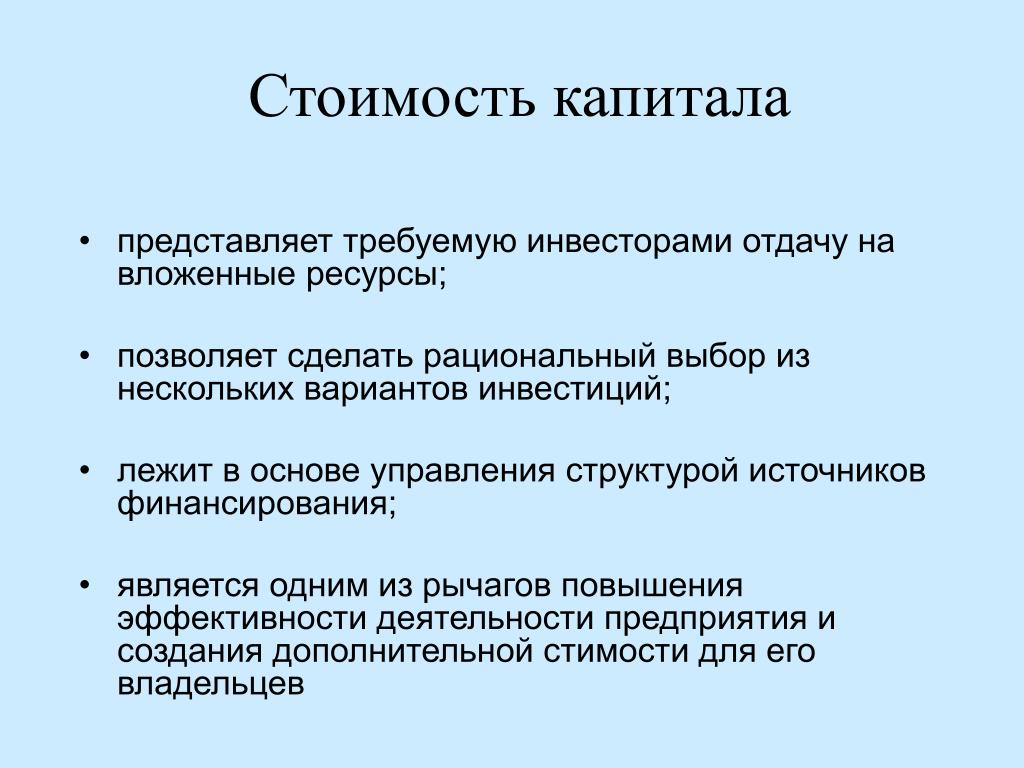 Стоимость капитала

• представляет требуемую инвесторами отдачу на вложенные ресурсы;

• позволяет сделать рациональный выбор из нескольких вариантов инвестиций;

• лежит в основе управления структурой источников финансирования;

• является одним из рычагов повышения эффективности деятельности предприятия и создания дополнительной стимости для его владельцев